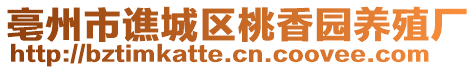 亳州市谯城区桃香园养殖厂
http://bztimkatte.cn.coovee.com